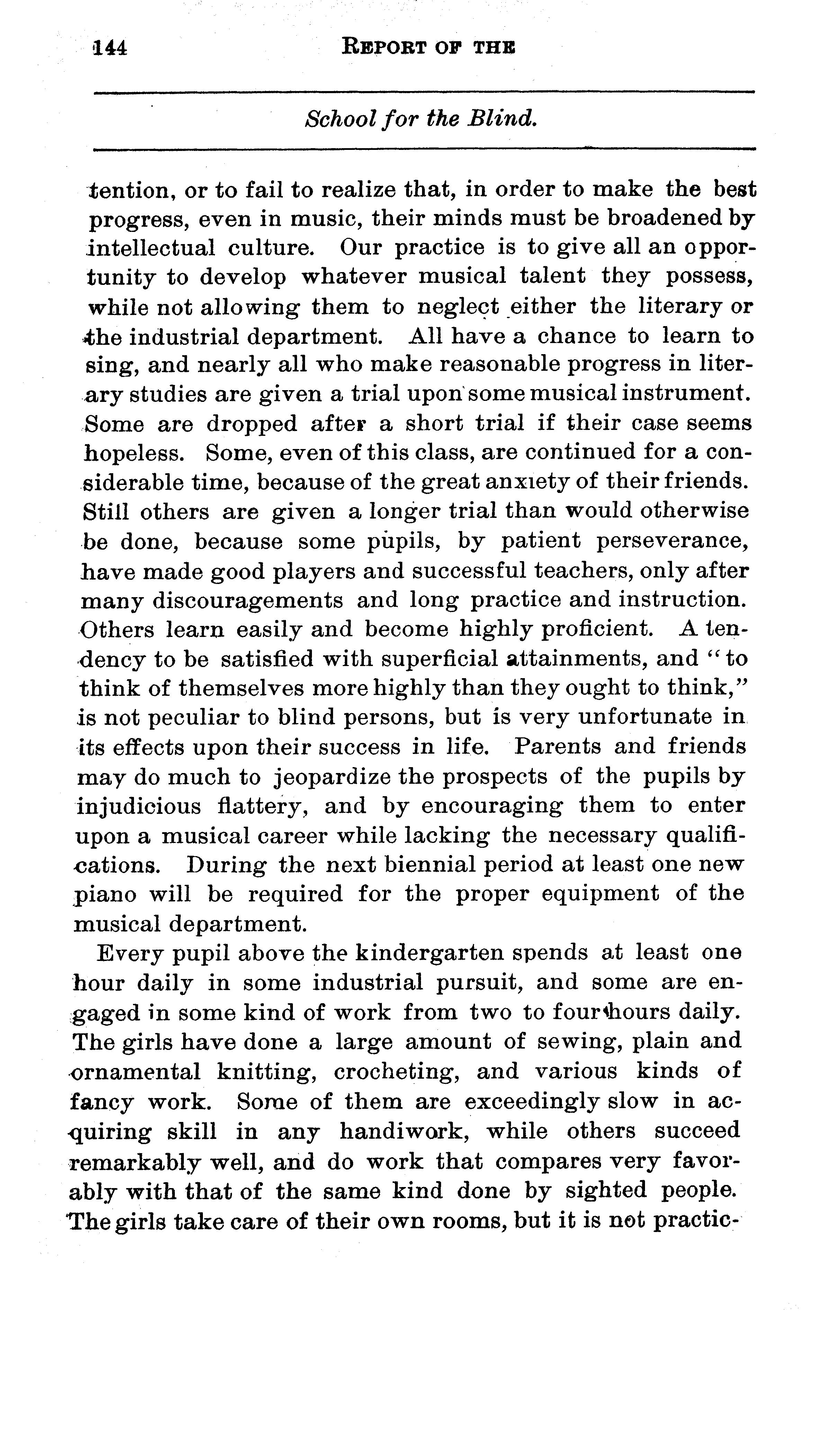 144 REPORT OF THE

School for the Blind.

tention, or to fail to realize that, in order to make the best progress, even in music, their minds must be broadened by intellectual culture. Our practice is to give all an opportunity to develop whatever musical talent they possess, while not allowing them to neglect either the literary or the industrial department. All have a chance to learn to sing, and nearly all who make reasonable progress in literary studies are given a trial upon some musical instrument. Some are dropped after a short trial if their case seems hopeless. Some, even of this class, are continued for a considerable time, because of the great anxiety of their friends. Still others are given a longer trial than would otherwise be done, because some pupils, by patient perseverance, have made good players and successful teachers, only after many discouragements and long practice and instruction. Others learn easily and become highly proficient. A tendency to be satisfied with superficial attainments, and "to think of themselves more highly than they ought to think," is not peculiar to blind persons, but is very unfortunate in its effects upon their success in life. Parents and friends may do much to jeopardize the prospects of the pupils by injudicious flattery, and by encouraging them to enter upon a musical career while lacking the necessary qualifications. During the next biennial period at least one new piano will be required for the proper equipment of the musical department.

Every pupil above the kindergarten spends at least one hour daily in some industrial pursuit, and some are engaged in some kind of work from two to four hours daily. The girls have done a large amount of sewing, plain and ornamental knitting, crocheting, and various kinds of fancy work. Some of them are exceedingly slow in acquiring skill in any handiwork, while others succeed remarkably well, and do work that compares very favorably with that of the same kind done by sighted people. The girls take care of their own rooms, but it is not practic-